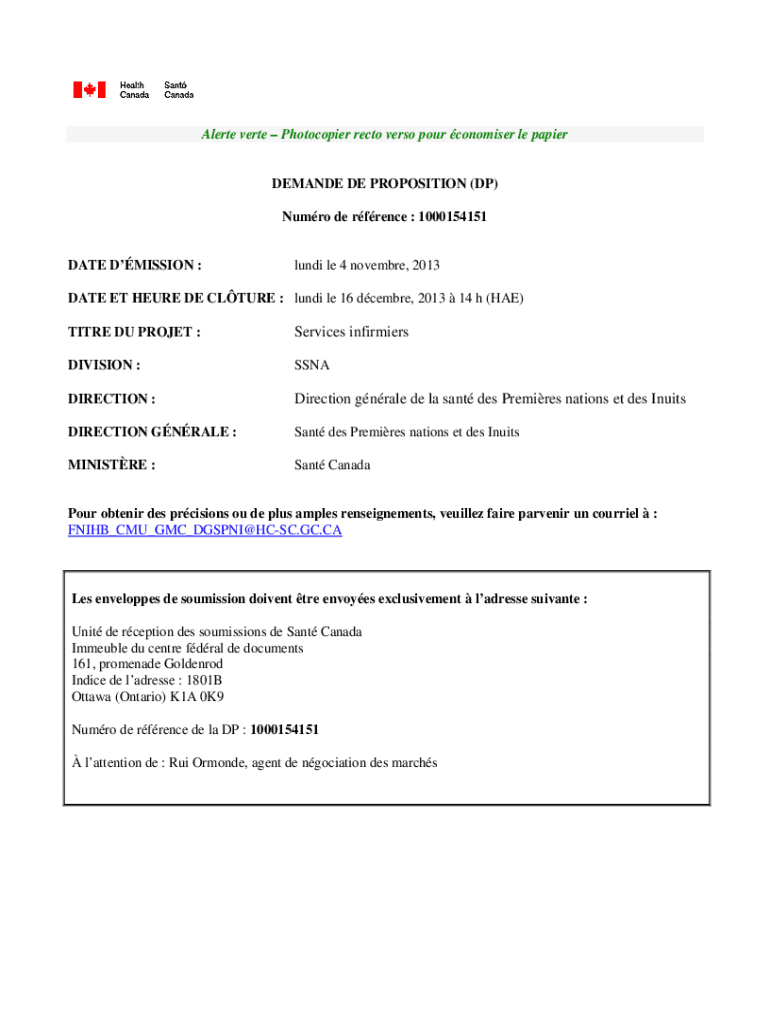 Health Canada Santé Canada

Alerte verte – Photocopier recto verso pour économiser le papier

DEMANDE DE PROPOSITION (DP)

Numéro de référence : 1000154151

DATE D'ÉMISSION : lundi le 4 novembre, 2013

DATE ET HEURE DE CLÔTURE : lundi le 16 décembre, 2013 à 14 h (HAE)

TITRE DU PROJET : Services infirmiers

DIVISION : SSNA

DIRECTION : Direction générale de la santé des Premières nations et des Inuits

DIRECTION GÉNÉRALE : Santé des Premières nations et des Inuits

MINISTÈRE : Santé Canada

Pour obtenir des précisions ou de plus amples renseignements, veuillez faire parvenir un courriel à : FNIHB_CMU_GMC_DGSPNI@HC-SC.GC.CA

Les enveloppes de soumission doivent être envoyées exclusivement à l'adresse suivante :

Unité de réception des soumissions de Santé Canada
Immeuble du centre fédéral de documents
161, promenade Goldenrod
Indice de l'adresse : 1801B
Ottawa (Ontario) K1A 0K9

Numéro de référence de la DP : 1000154151

À l'attention de : Rui Ormonde, agent de négociation des marchés